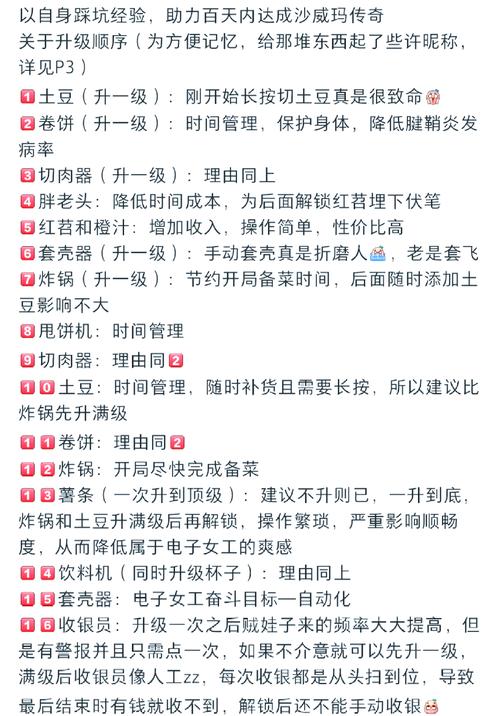 以自身踩坑经验，助力百天内达成沙威玛传奇
关于升级顺序（为方便记忆，给那堆东西起了些许昵称，详见P3）

1 土豆（升一级）：刚开始长按切土豆真是很致命
2 卷饼（升一级）：时间管理，保护身体，降低腱鞘炎发病率
3 切肉器（升一级）：理由同上
4 胖老头：降低时间成本，为后面解锁红苕埋下伏笔
5 红苕和橙汁：增加收入，操作简单，性价比高
6 套壳器（升一级）：手动套壳真是折磨人，老是套飞
7 炸锅（升一级）：节约开局备菜时间，后面随时添加土豆影响不大
8 甩饼机：时间管理
9 切肉器：理由同2
10 土豆：时间管理，随时补货且需要长按，所以建议比炸锅先升满级
11 卷饼：理由同2
12 炸锅：开局尽快完成备菜
13 薯条（一次升到顶级）：建议不升则已，一升到底，炸锅和土豆升满级后再解锁，操作繁琐，严重影响顺畅度，从而降低属于电子女工的爽感
14 饮料机（同时升级杯子）：理由同上
15 套壳器：电子女工奋斗目标—自动化
16 收银员：升级一次之后贼娃子来的频率大大提高，但是有警报并且只需点一次，如果不介意就可以先升一级，满级后收银员像人工zz，每次收银都是从头扫到位，导致最后结束时有钱就收不到，解锁后还不能手动收银